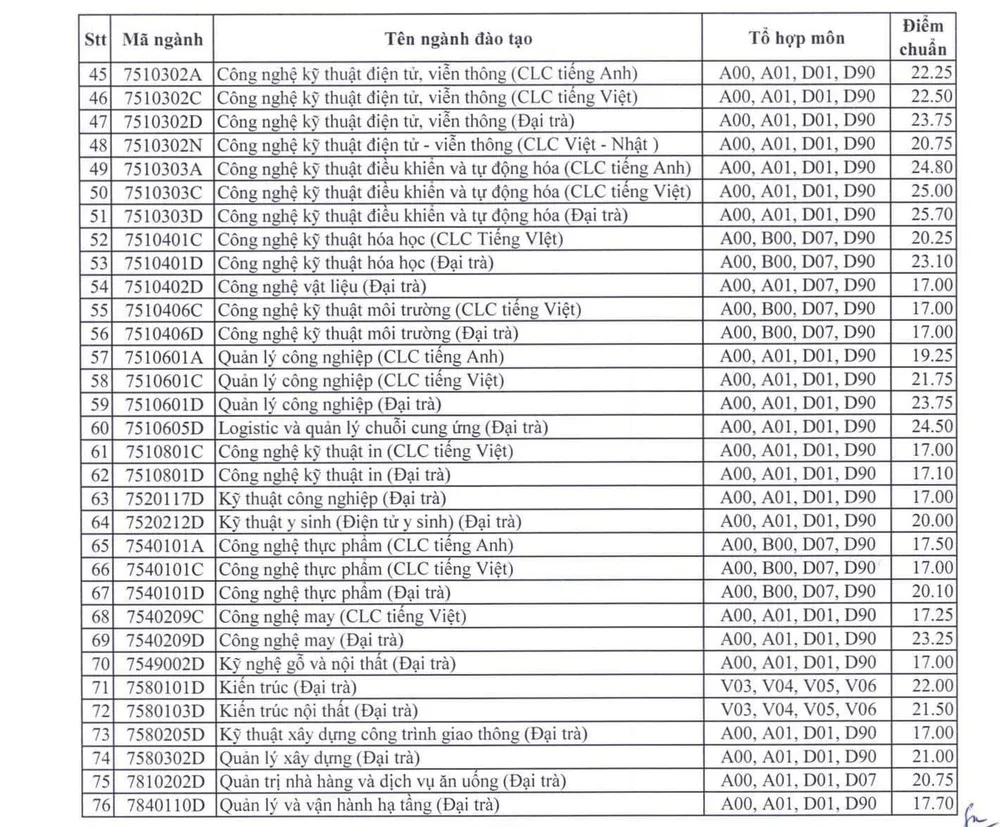 | Stt | Mã ngành | Tên ngành đào tạo | Tổ hợp môn | Điểm chuẩn |
|---|---|---|---|---|
| 45 | 7510302A | Công nghệ kỹ thuật điện tử, viễn thông (CLC tiếng Anh) | A00, A01, D01, D90 | 22.25 |
| 46 | 7510302C | Công nghệ kỹ thuật điện tử, viễn thông (CLC tiếng Việt) | A00, A01, D01, D90 | 22.50 |
| 47 | 7510302D | Công nghệ kỹ thuật điện tử, viễn thông (Đại trà) | A00, A01, D01, D90 | 23.75 |
| 48 | 7510302N | Công nghệ kỹ thuật điện tử - viễn thông (CLC Việt - Nhật ) | A00, A01, D01, D90 | 20.75 |
| 49 | 7510303A | Công nghệ kỹ thuật điều khiển và tự động hóa (CLC tiếng Anh) | A00, A01, D01, D90 | 24.80 |
| 50 | 7510303C | Công nghệ kỹ thuật điều khiển và tự động hóa (CLC tiếng Việt) | A00, A01, D01, D90 | 25.00 |
| 51 | 7510303D | Công nghệ kỹ thuật điều khiển và tự động hóa (Đại trà) | A00, A01, D01, D90 | 25.70 |
| 52 | 7510401C | Công nghệ kỹ thuật hóa học (CLC Tiếng VIệt) | A00, B00, D07, D90 | 20.25 |
| 53 | 7510401D | Công nghệ kỹ thuật hóa học (Đại trà) | A00, B00, D07, D90 | 23.10 |
| 54 | 7510402D | Công nghệ vật liệu (Đại trà) | A00, A01, D07, D90 | 17.00 |
| 55 | 7510406C | Công nghệ kỹ thuật môi trường (CLC tiếng Việt) | A00, B00, D07, D90 | 17.00 |
| 56 | 7510406D | Công nghệ kỹ thuật môi trường (Đại trà) | A00, B00, D07, D90 | 17.00 |
| 57 | 7510601A | Quản lý công nghiệp (CLC tiếng Anh) | A00, A01, D01, D90 | 19.25 |
| 58 | 7510601C | Quản lý công nghiệp (CLC tiếng Việt) | A00, A01, D01, D90 | 21.75 |
| 59 | 7510601D | Quản lý công nghiệp (Đại trà) | A00, A01, D01, D90 | 23.75 |
| 60 | 7510605D | Logistic và quản lý chuỗi cung ứng (Đại trà) | A00, A01, D01, D90 | 24.50 |
| 61 | 7510801C | Công nghệ kỹ thuật in (CLC tiếng Việt) | A00, A01, D01, D90 | 17.00 |
| 62 | 7510801D | Công nghệ kỹ thuật in (Đại trà) | A00, A01, D01, D90 | 17.10 |
| 63 | 7520117D | Kỹ thuật công nghiệp (Đại trà) | A00, A01, D01, D90 | 17.00 |
| 64 | 7520212D | Kỹ thuật y sinh (Điện tử y sinh) (Đại trà) | A00, A01, D01, D90 | 20.00 |
| 65 | 7540101A | Công nghệ thực phẩm (CLC tiếng Anh) | A00, B00, D07, D90 | 17.50 |
| 66 | 7540101C | Công nghệ thực phẩm (CLC tiếng Việt) | A00, B00, D07, D90 | 17.00 |
| 67 | 7540101D | Công nghệ thực phẩm (Đại trà) | A00, B00, D07, D90 | 20.10 |
| 68 | 7540209C | Công nghệ may (CLC tiếng Việt) | A00, A01, D01, D90 | 17.25 |
| 69 | 7540209D | Công nghệ may (Đại trà) | A00, A01, D01, D90 | 23.25 |
| 70 | 7549002D | Kỹ nghệ gỗ và nội thất (Đại trà) | A00, A01, D01, D90 | 17.00 |
| 71 | 7580101D | Kiến trúc (Đại trà) | V03, V04, V05, V06 | 22.00 |
| 72 | 7580103D | Kiến trúc nội thất (Đại trà) | V03, V04, V05, V06 | 21.50 |
| 73 | 7580205D | Kỹ thuật xây dựng công trình giao thông (Đại trà) | A00, A01, D01, D90 | 17.00 |
| 74 | 7580302D | Quản lý xây dựng (Đại trà) | A00, A01, D01, D90 | 21.00 |
| 75 | 7810202D | Quản trị nhà hàng và dịch vụ ăn uống (Đại trà) | A00, A01, D01, D07 | 20.75 |
| 76 | 7840110D | Quản lý và vận hành hạ tầng (Đại trà) | A00, A01, D01, D90 | 17.70 |